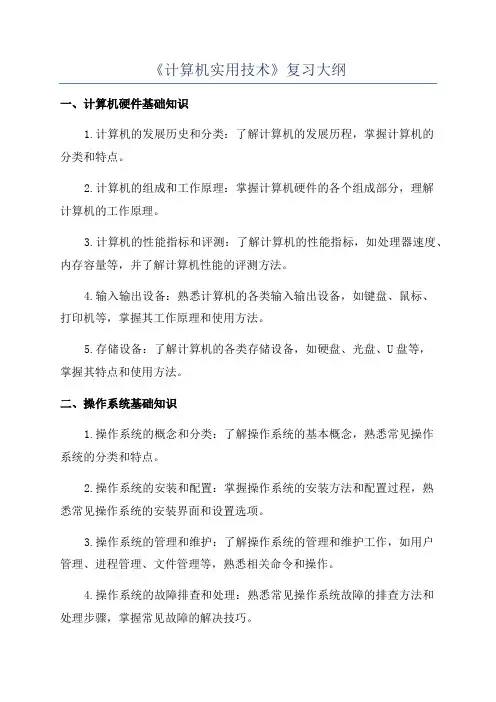 《计算机实用技术》复习大纲

一、计算机硬件基础知识

1.计算机的发展历史和分类：了解计算机的发展历程，掌握计算机的分类和特点。

2.计算机的组成和工作原理：掌握计算机硬件的各个组成部分，理解计算机的工作原理。

3.计算机的性能指标和评测：了解计算机的性能指标，如处理器速度、内存容量等，并了解计算机性能的评测方法。

4.输入输出设备：熟悉计算机的各类输入输出设备，如键盘、鼠标、打印机等，掌握其工作原理和使用方法。

5.存储设备：了解计算机的各类存储设备，如硬盘、光盘、U盘等，掌握其特点和使用方法。

二、操作系统基础知识

1.操作系统的概念和分类：了解操作系统的基本概念，熟悉常见操作系统的分类和特点。

2.操作系统的安装和配置：掌握操作系统的安装方法和配置过程，熟悉常见操作系统的安装界面和设置选项。

3.操作系统的管理和维护：了解操作系统的管理和维护工作，如用户管理、进程管理、文件管理等，熟悉相关命令和操作。

4.操作系统的故障排查和处理：熟悉常见操作系统故障的排查方法和处理步骤，掌握常见故障的解决技巧。